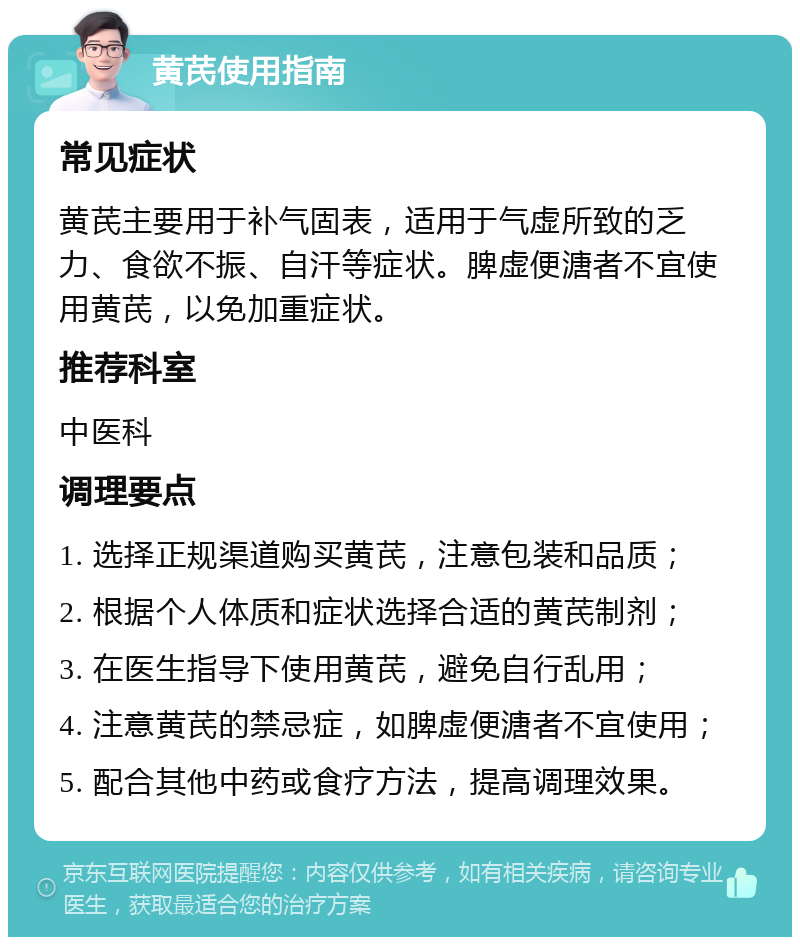 黄芪使用指南

常见症状

黄芪主要用于补气固表，适用于气虚所致的乏力、食欲不振、自汗等症状。脾虚便溏者不宜使用黄芪，以免加重症状。

推荐科室

中医科

调理要点

1. 选择正规渠道购买黄芪，注意包装和品质；

2. 根据个人体质和症状选择合适的黄芪制剂；

3. 在医生指导下使用黄芪，避免自行乱用；

4. 注意黄芪的禁忌症，如脾虚便溏者不宜使用；

5. 配合其他中药或食疗方法，提高调理效果。

京东互联网医院提醒您：内容仅供参考，如有相关疾病，请咨询专业医生，获取最适合您的治疗方案